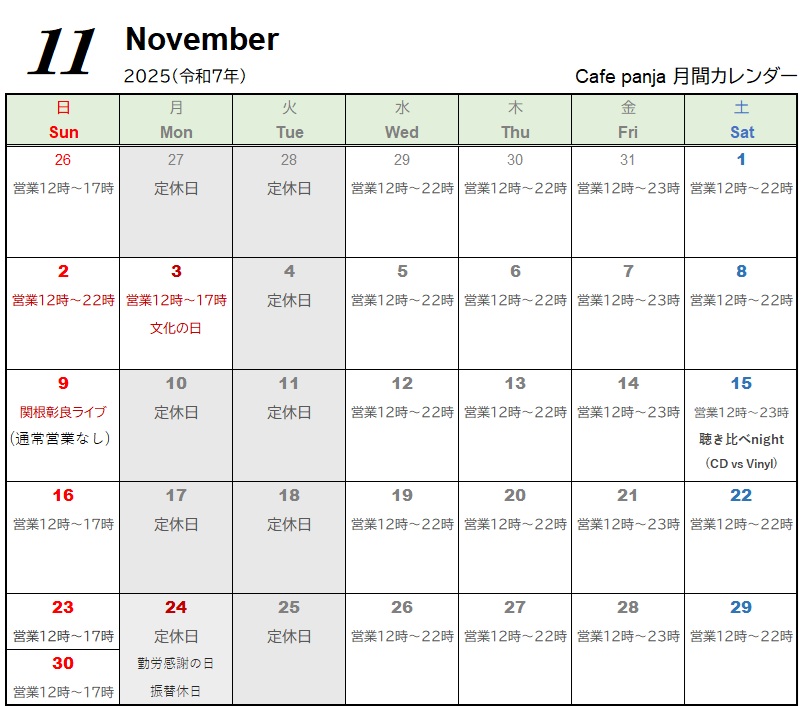 11 November
2025(令和7年)
Cafe panja 月間カレンダー

| 日 Sun | 月 Mon | 火 Tue | 水 Wed | 木 Thu | 金 Fri | 土 Sat |
|---|---|---|---|---|---|---|
| 26 営業12時～17時 | 27 定休日 | 28 定休日 | 29 営業12時～22時 | 30 営業12時～22時 | 31 営業12時～23時 | 1 営業12時～22時 |
| 2 営業12時～22時 | 3 営業12時～17時 文化の日 | 4 定休日 | 5 営業12時～22時 | 6 営業12時～22時 | 7 営業12時～23時 | 8 営業12時～22時 |
| 9 関根彰良ライブ (通常営業なし) | 10 定休日 | 11 定休日 | 12 営業12時～22時 | 13 営業12時～22時 | 14 営業12時～23時 | 15 営業12時～23時 聴き比べnight (CD vs Vinyl) |
| 16 営業12時～17時 | 17 定休日 | 18 定休日 | 19 営業12時～22時 | 20 営業12時～22時 | 21 営業12時～23時 | 22 営業12時～22時 |
| 23 営業12時～17時 30 営業12時～17時 | 24 定休日 勤労感謝の日 振替休日 | 25 定休日 | 26 営業12時～22時 | 27 営業12時～22時 | 28 営業12時～23時 | 29 営業12時～22時 |